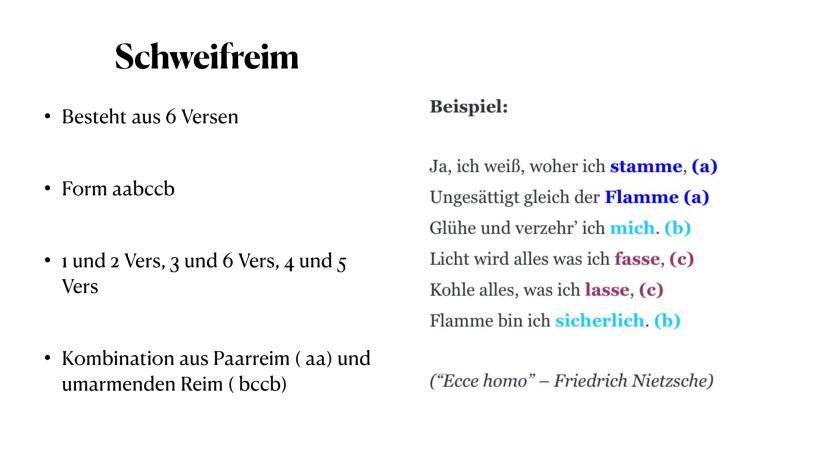 Schweifreim

• Besteht aus 6 Versen

• Form aabccb

• 1 und 2 Vers, 3 und 6 Vers, 4 und 5 Vers

• Kombination aus Paarreim ( aa) und umarmenden Reim ( bccb)

Beispiel:

Ja, ich weiß, woher ich stamme, (a)
Ungesättigt gleich der Flamme (a)
Glühe und verzehr' ich mich. (b)
Licht wird alles was ich fasse, (c)
Kohle alles, was ich lasse, (c)
Flamme bin ich sicherlich. (b)

("Ecce homo" – Friedrich Nietzsche)